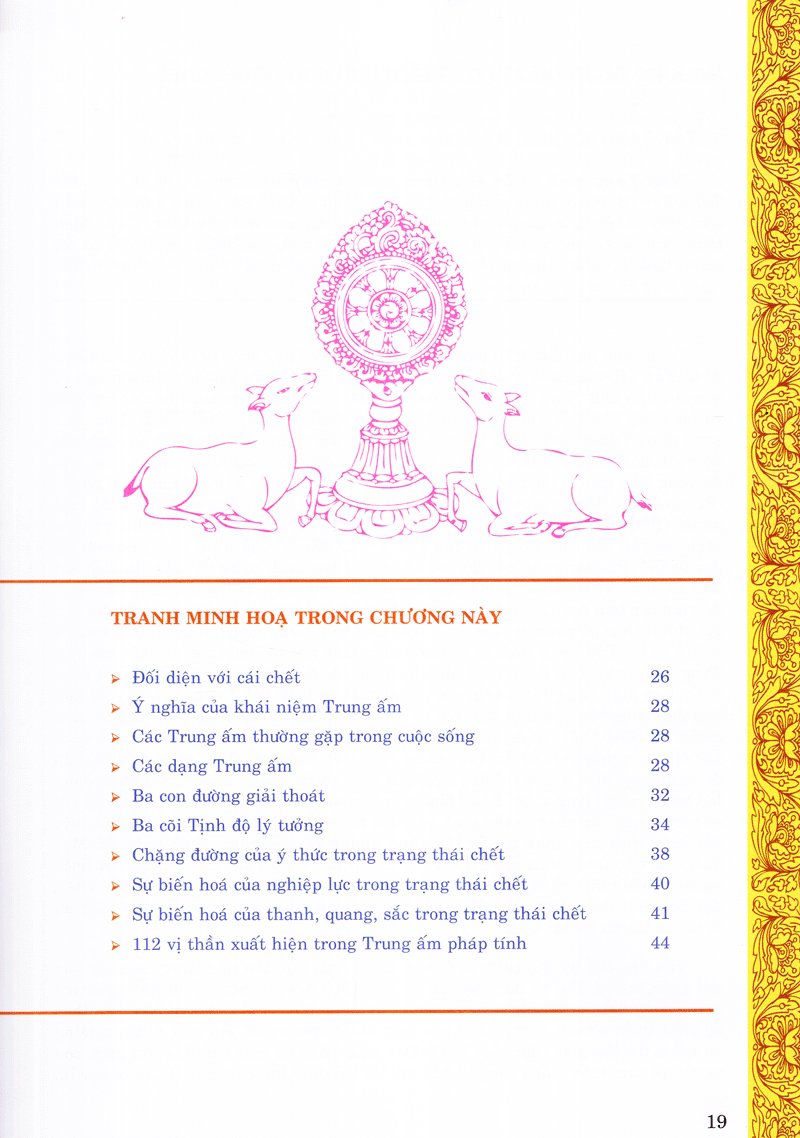 TRANH MINH HOẠ TRONG CHƯƠNG NÀY

➢ Đối diện với cái chết 26
➢ Ý nghĩa của khái niệm Trung ấm 28
➢ Các Trung ấm thường gặp trong cuộc sống 28
➢ Các dạng Trung ấm 28
➢ Ba con đường giải thoát 32
➢ Ba cõi Tịnh độ lý tưởng 34
➢ Chặng đường của ý thức trong trạng thái chết 38
➢ Sự biến hoá của nghiệp lực trong trạng thái chết 40
➢ Sự biến hoá của thanh, quang, sắc trong trạng thái chết 41
➢ 112 vị thần xuất hiện trong Trung ấm pháp tính 44

19